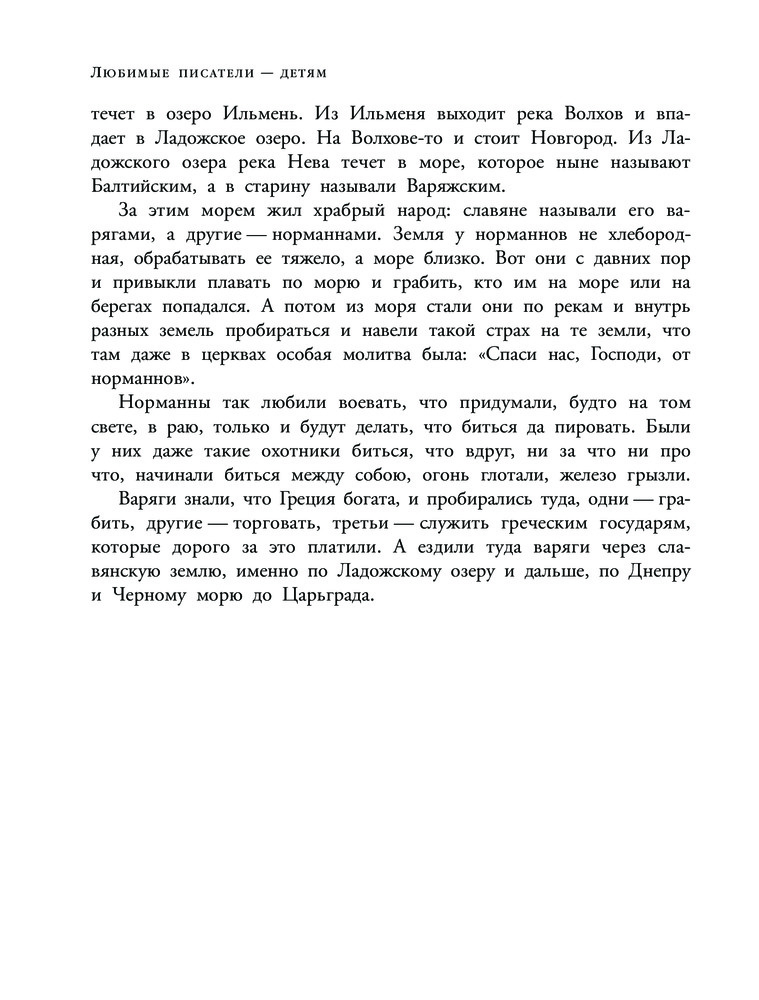 Любимые писатели — детям

течет в озеро Ильмень. Из Ильменя выходит река Волхов и впадает в Ладожское озеро. На Волхове-то и стоит Новгород. Из Ладожского озера река Нева течет в море, которое ныне называют Балтийским, а в старину называли Варяжским.

За этим морем жил храбрый народ: славяне называли его варягами, а другие — норманнами. Земля у норманнов не хлебородная, обрабатывать ее тяжело, а море близко. Вот они с давних пор и привыкли плавать по морю и грабить, кто им на море или на берегах попадался. А потом из моря стали они по рекам и внутрь разных земель пробираться и навели такой страх на те земли, что там даже в церквах особая молитва была: «Спаси нас, Господи, от норманнов».

Норманны так любили воевать, что придумали, будто на том свете, в раю, только и будут делать, что биться да пировать. Были у них даже такие охотники биться, что вдруг, ни за что ни про что, начинали биться между собою, огонь глотали, железо грызли.

Варяги знали, что Греция богата, и пробирались туда, одни — грабить, другие — торговать, третьи — служить греческим государям, которые дорого за это платили. А ездили туда варяги через славянскую землю, именно по Ладожскому озеру и дальше, по Днепру и Черному морю до Царьграда.